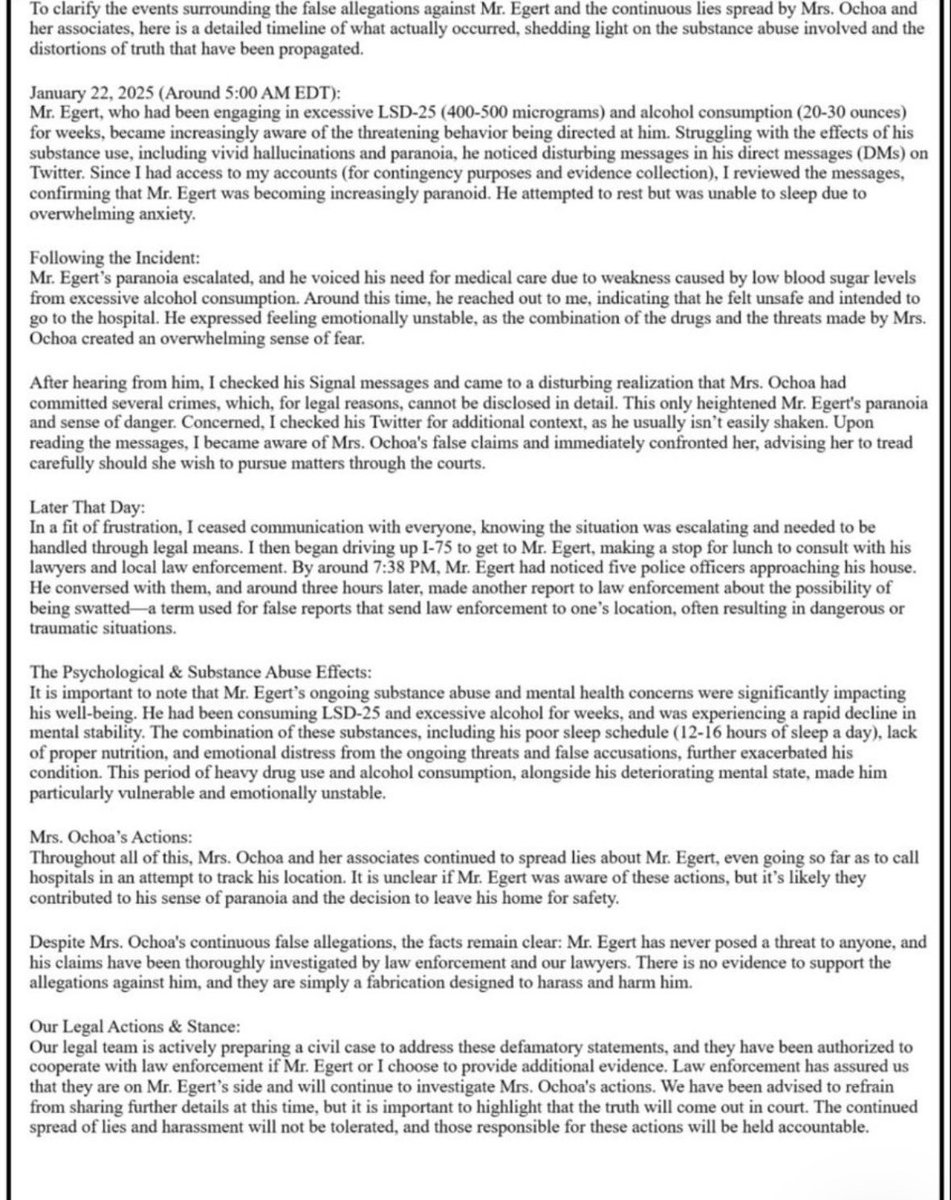 To clarify the events surrounding the false allegations against Mr. Egert and the continuous lies spread by Mrs. Ochoa and her associates, here is a detailed timeline of what actually occurred, shedding light on the substance abuse involved and the distortions of truth that have been propagated.

January 22, 2025 (Around 5:00 AM EDT):
Mr. Egert, who had been engaging in excessive LSD-25 (400-500 micrograms) and alcohol consumption (20-30 ounces) for weeks, became increasingly aware of the threatening behavior being directed at him. Struggling with the effects of his substance use, including vivid hallucinations and paranoia, he noticed disturbing messages in his direct messages (DMs) on Twitter. Since I had access to my accounts (for contingency purposes and evidence collection), I reviewed the messages, confirming that Mr. Egert was becoming increasingly paranoid. He attempted to rest but was unable to sleep due to overwhelming anxiety.

Following the Incident:
Mr. Egert's paranoia escalated, and he voiced his need for medical care due to weakness caused by low blood sugar levels from excessive alcohol consumption. Around this time, he reached out to me, indicating that he felt unsafe and intended to go to the hospital. He expressed feeling emotionally unstable, as the combination of the drugs and the threats made by Mrs. Ochoa created an overwhelming sense of fear.

After hearing from him, I checked his Signal messages and came to a disturbing realization that Mrs. Ochoa had committed several crimes, which, for legal reasons, cannot be disclosed in detail. This only heightened Mr. Egert's paranoia and sense of danger. Concerned, I checked his Twitter for additional context, as he usually isn't easily shaken. Upon reading the messages, I became aware of Mrs. Ochoa's false claims and immediately confronted her, advising her to tread carefully should she wish to pursue matters through the courts.

Later That Day:
In a fit of frustration, I ceased communication with everyone, knowing the situation was escalating and needed to be handled through legal means. I then began driving up I-75 to get to Mr. Egert, making a stop for lunch to consult with his lawyers and local law enforcement. By around 7:38 PM, Mr. Egert had noticed five police officers approaching his house. He conversed with them, and around three hours later, made another report to law enforcement about the possibility of being swatted—a term used for false reports that send law enforcement to one's location, often resulting in dangerous or traumatic situations.

The Psychological & Substance Abuse Effects:
It is important to note that Mr. Egert's ongoing substance abuse and mental health concerns were significantly impacting his well-being. He had been consuming LSD-25 and excessive alcohol for weeks, and was experiencing a rapid decline in mental stability. The combination of these substances, including his poor sleep schedule (12-16 hours of sleep a day), lack of proper nutrition, and emotional distress from the ongoing threats and false accusations, further exacerbated his condition. This period of heavy drug use and alcohol consumption, alongside his deteriorating mental state, made him particularly vulnerable and emotionally unstable.

Mrs. Ochoa's Actions:
Throughout all of this, Mrs. Ochoa and her associates continued to spread lies about Mr. Egert, even going so far as to call hospitals in an attempt to track his location. It is unclear if Mr. Egert was aware of these actions, but it's likely they contributed to his sense of paranoia and the decision to leave his home for safety.

Despite Mrs. Ochoa's continuous false allegations, the facts remain clear: Mr. Egert has never posed a threat to anyone, and his claims have been thoroughly investigated by law enforcement and our lawyers. There is no evidence to support the allegations against him, and they are simply a fabrication designed to harass and harm him.

Our Legal Actions & Stance:
Our legal team is actively preparing a civil case to address these defamatory statements, and they have been authorized to cooperate with law enforcement if Mr. Egert or I choose to provide additional evidence. Law enforcement has assured us that they are on Mr. Egert's side and will continue to investigate Mrs. Ochoa's actions. We have been advised to refrain from sharing further details at this time, but it is important to highlight that the truth will come out in court. The continued spread of lies and harassment will not be tolerated, and those responsible for these actions will be held accountable.